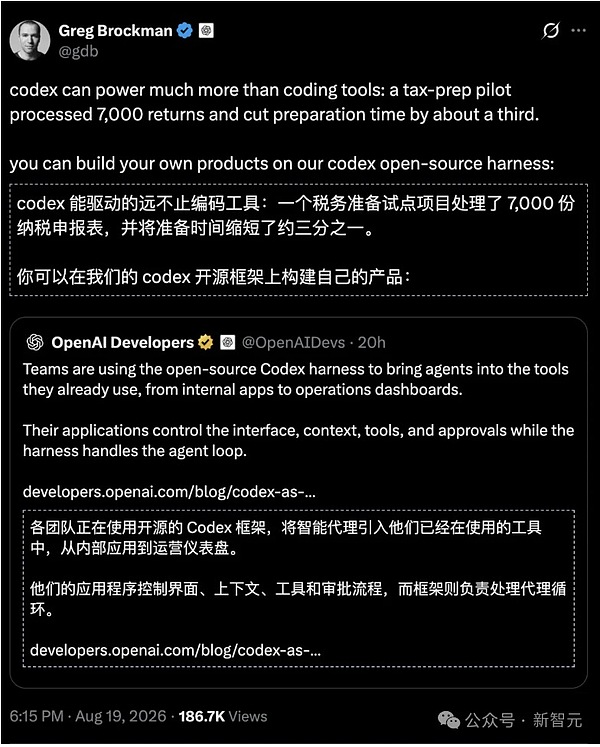 Greg Brockman
@gdb

codex can power much more than coding tools: a tax-prep pilot processed 7,000 returns and cut preparation time by about a third.

you can build your own products on our codex open-source harness:

codex 能驱动的远不止编码工具：一个税务准备试点项目处理了 7,000 份纳税申报表，并将准备时间缩短了约三分之一。

你可以在我们的 codex 开源框架上构建自己的产品：

OpenAI Developers @OpenAIDevs · 20h
Teams are using the open-source Codex harness to bring agents into the tools they already use, from internal apps to operations dashboards.

Their applications control the interface, context, tools, and approvals while the harness handles the agent loop.

developers.openai.com/blog/codex-as-...

各团队正在使用开源的 Codex 框架，将智能代理引入他们已经在使用的工具中，从内部应用到运营仪表盘。

他们的应用程序控制界面、上下文、工具和审批流程，而框架则负责处理代理循环。

developers.openai.com/blog/codex-as-...

6:15 PM · Aug 19, 2026 · 186.7K Views

公众号 · 新智元